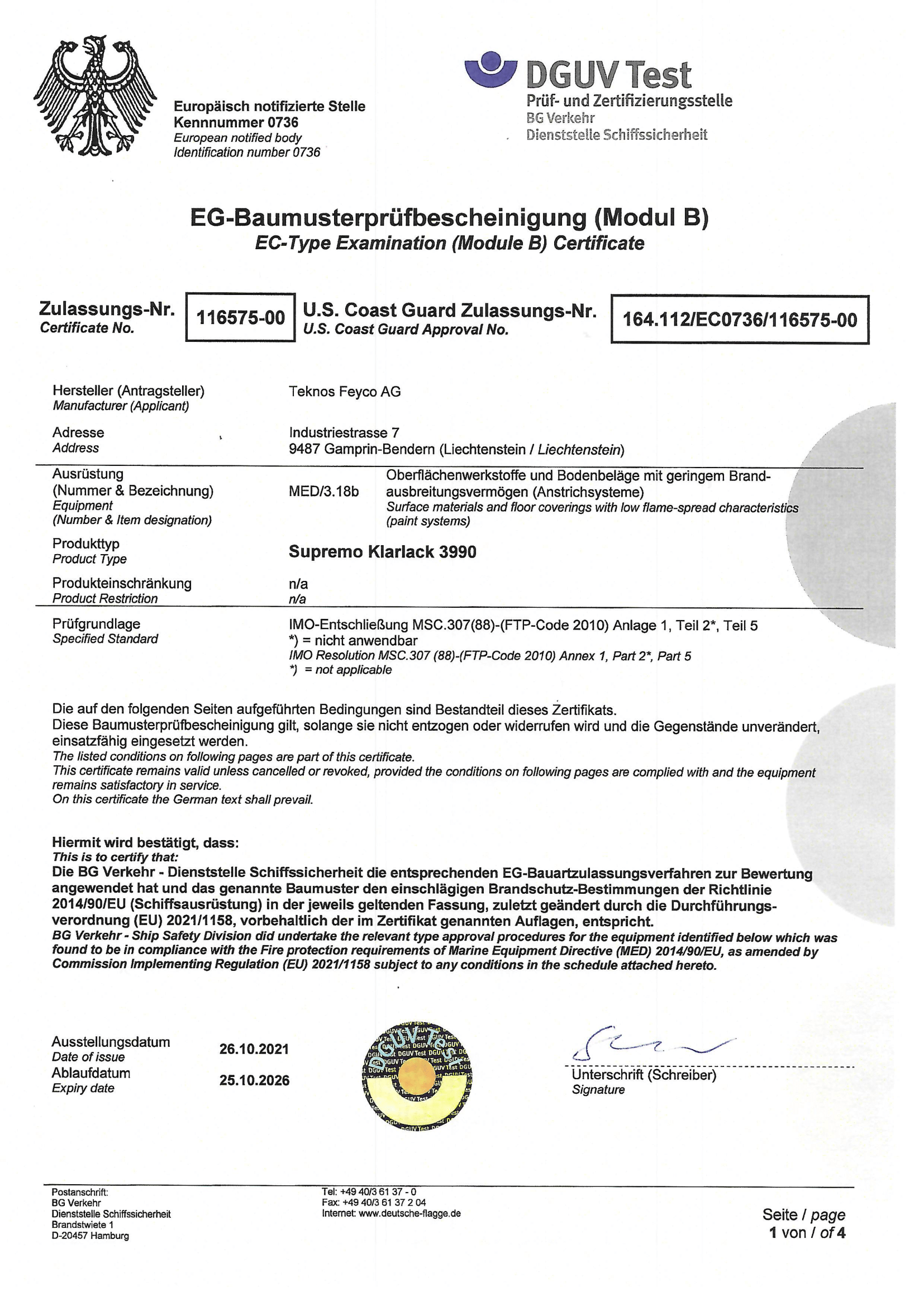 Europäisch notifizierte Stelle
Kennnummer 0736
European notified body
Identification number 0736

DGUV Test
Prüf- und Zertifizierungsstelle
BG Verkehr
Dienststelle Schiffssicherheit

EG-Baumusterprüfbescheinigung (Modul B)
EC-Type Examination (Module B) Certificate

Zulassungs-Nr.
Certificate No.
116575-00
U.S. Coast Guard Zulassungs-Nr.
U.S. Coast Guard Approval No.
164.112/EC0736/116575-00

Hersteller (Antragsteller)
Manufacturer (Applicant)
Teknos Feyco AG

Adresse
Address
Industriestrasse 7
9487 Gamprin-Bendern (Liechtenstein / Liechtenstein)

Ausrüstung
(Nummer & Bezeichnung)
Equipment
(Number & Item designation)
MED/3.18b
Oberflächenwerkstoffe und Bodenbeläge mit geringem Brandausbreitungsvermögen (Anstrichsysteme)
Surface materials and floor coverings with low flame-spread characteristics (paint systems)

Produkttyp
Product Type
Supremo Klarlack 3990

Produkteinschränkung
Product Restriction
n/a
n/a

Prüfgrundlage
Specified Standard
IMO-Entschließung MSC.307(88)-(FTP-Code 2010) Anlage 1, Teil 2*, Teil 5
*) = nicht anwendbar
IMO Resolution MSC.307 (88)-(FTP-Code 2010) Annex 1, Part 2*, Part 5
*) = not applicable

Die auf den folgenden Seiten aufgeführten Bedingungen sind Bestandteil dieses Zertifikats.
Diese Baumusterprüfbescheinigung gilt, solange sie nicht entzogen oder widerrufen wird und die Gegenstände unverändert, einsatzfähig eingesetzt werden.
The listed conditions on following pages are part of this certificate.
This certificate remains valid unless cancelled or revoked, provided the conditions on following pages are complied with and the equipment remains satisfactory in service.
On this certificate the German text shall prevail.

Hiermit wird bestätigt, dass:
This is to certify that:
Die BG Verkehr - Dienststelle Schiffssicherheit die entsprechenden EG-Bauartzulassungsverfahren zur Bewertung angewendet hat und das genannte Baumuster den einschlägigen Brandschutz-Bestimmungen der Richtlinie 2014/90/EU (Schiffsausrüstung) in der jeweils geltenden Fassung, zuletzt geändert durch die Durchführungsverordnung (EU) 2021/1158, vorbehaltlich der im Zertifikat genannten Auflagen, entspricht.
BG Verkehr - Ship Safety Division did undertake the relevant type approval procedures for the equipment identified below which was found to be in compliance with the Fire protection requirements of Marine Equipment Directive (MED) 2014/90/EU, as amended by Commission Implementing Regulation (EU) 2021/1158 subject to any conditions in the schedule attached hereto.

Ausstellungsdatum
Date of issue
26.10.2021
Ablaufdatum
Expiry date
25.10.2026

DGUV Test

Unterschrift (Schreiber)
Signature

Postanschrift:
BG Verkehr
Dienststelle Schiffssicherheit
Brandstwiete 1
D-20457 Hamburg

Tel: +49 40/3 61 37 - 0
Fax: +49 40/3 61 37 2 04
Internet: www.deutsche-flagge.de

Seite / page
1 von / of 4